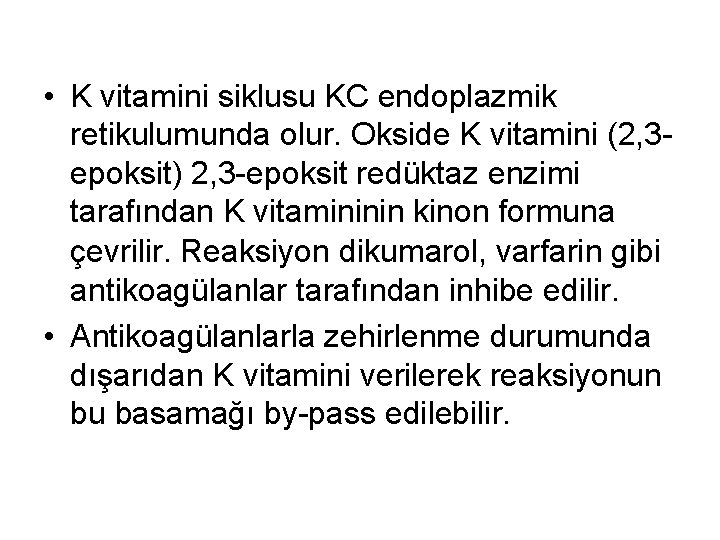 • K vitamini siklusu KC endoplazmik retikulumunda olur. Okside K vitamini (2,3-epoksit) 2,3-epoksit redüktaz enzimi tarafından K vitamininin kinon formuna çevrilir. Reaksiyon dikumarol, varfarin gibi antikoagülanlar tarafından inhibe edilir.
• Antikoagülanlarla zehirlenme durumunda dışarıdan K vitamini verilerek reaksiyonun bu basamağı by-pass edilebilir.